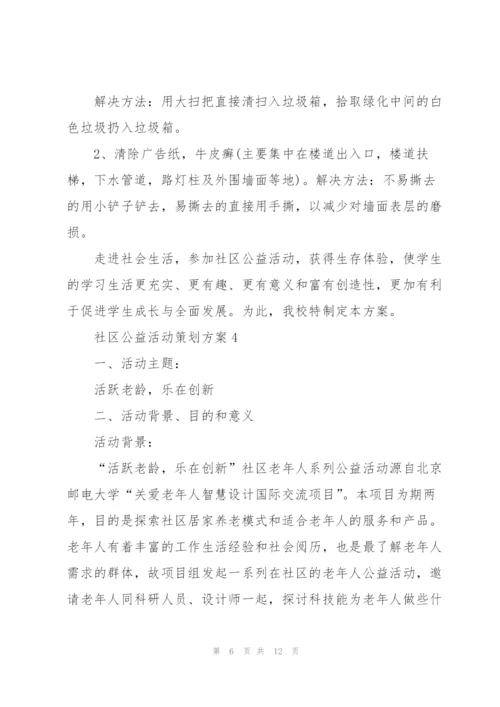 解决方法：用大扫把直接清扫入垃圾箱，拾取绿化中间的白色垃圾扔入垃圾箱。

2、清除广告纸，牛皮癣(主要集中在楼道出入口，楼道扶梯，下水管道，路灯柱及外围墙面等地)。解决方法：不易撕去的用小铲子铲去，易撕去的直接用手撕，以减少对墙面表层的磨损。

走进社会生活，参加社区公益活动，获得生存体验，使学生的学习生活更充实、更有趣、更有意义和富有创造性，更加有利于促进学生成长与全面发展。为此，我校特制定本方案。

社区公益活动策划方案4

一、活动主题：

活跃老龄，乐在创新

二、活动背景、目的和意义

活动背景：

“活跃老龄，乐在创新”社区老年人系列公益活动源自北京邮电大学“关爱老年人智慧设计国际交流项目”。本项目为期两年，目的是探索社区居家养老模式和适合老年人的服务和产品。老年人有着丰富的工作生活经验和社会阅历，也是最了解老年人需求的群体，故项目组发起一系列在社区的老年人公益活动，邀请老年人同科研人员、设计师一起，探讨科技能为老年人做些什

第 6 页 共 12 页